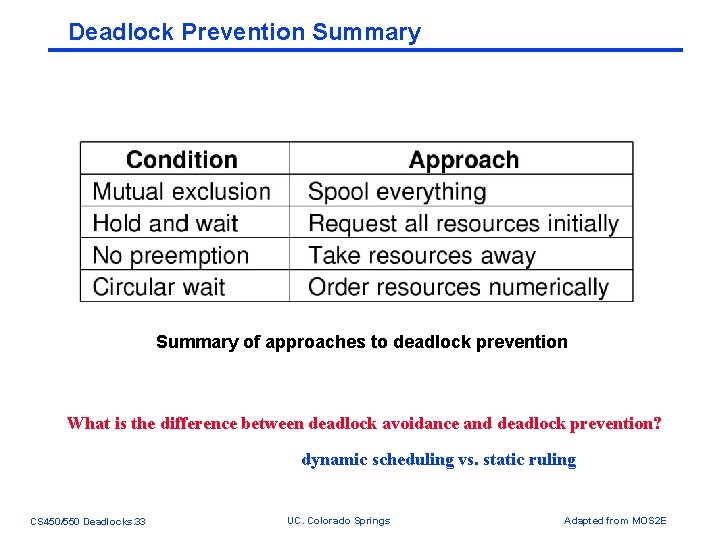 Deadlock Prevention Summary

| Condition | Approach |
|---|---|
| Mutual exclusion | Spool everything |
| Hold and wait | Request all resources initially |
| No preemption | Take resources away |
| Circular wait | Order resources numerically |

Summary of approaches to deadlock prevention

What is the difference between deadlock avoidance and deadlock prevention?

dynamic scheduling vs. static ruling

CS450/550 Deadlocks.33

UC. Colorado Springs

Adapted from MOS2E